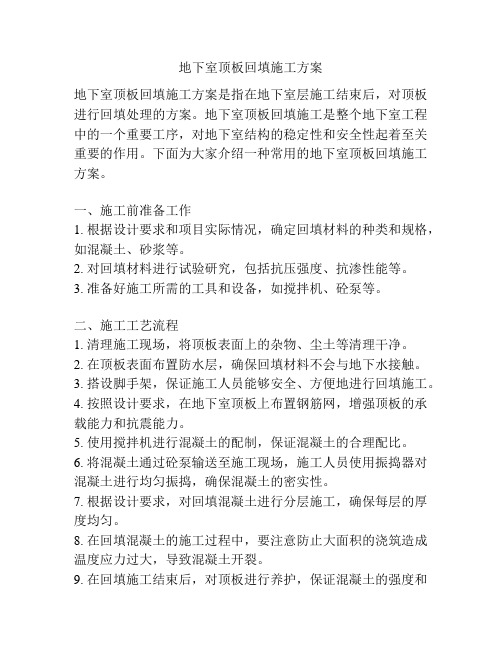 地下室顶板回填施工方案

地下室顶板回填施工方案是指在地下室层施工结束后，对顶板进行回填处理的方案。地下室顶板回填施工是整个地下室工程中的一个重要工序，对地下室结构的稳定性和安全性起着至关重要的作用。下面为大家介绍一种常用的地下室顶板回填施工方案。

一、施工前准备工作
1. 根据设计要求和项目实际情况，确定回填材料的种类和规格，如混凝土、砂浆等。
2. 对回填材料进行试验研究，包括抗压强度、抗渗性能等。
3. 准备好施工所需的工具和设备，如搅拌机、砼泵等。

二、施工工艺流程
1. 清理施工现场，将顶板表面上的杂物、尘土等清理干净。
2. 在顶板表面布置防水层，确保回填材料不会与地下水接触。
3. 搭设脚手架，保证施工人员能够安全、方便地进行回填施工。
4. 按照设计要求，在地下室顶板上布置钢筋网，增强顶板的承载能力和抗震能力。
5. 使用搅拌机进行混凝土的配制，保证混凝土的合理配比。
6. 将混凝土通过砼泵输送至施工现场，施工人员使用振捣器对混凝土进行均匀振捣，确保混凝土的密实性。
7. 根据设计要求，对回填混凝土进行分层施工，确保每层的厚度均匀。
8. 在回填混凝土的施工过程中，要注意防止大面积的浇筑造成温度应力过大，导致混凝土开裂。
9. 在回填施工结束后，对顶板进行养护，保证混凝土的强度和